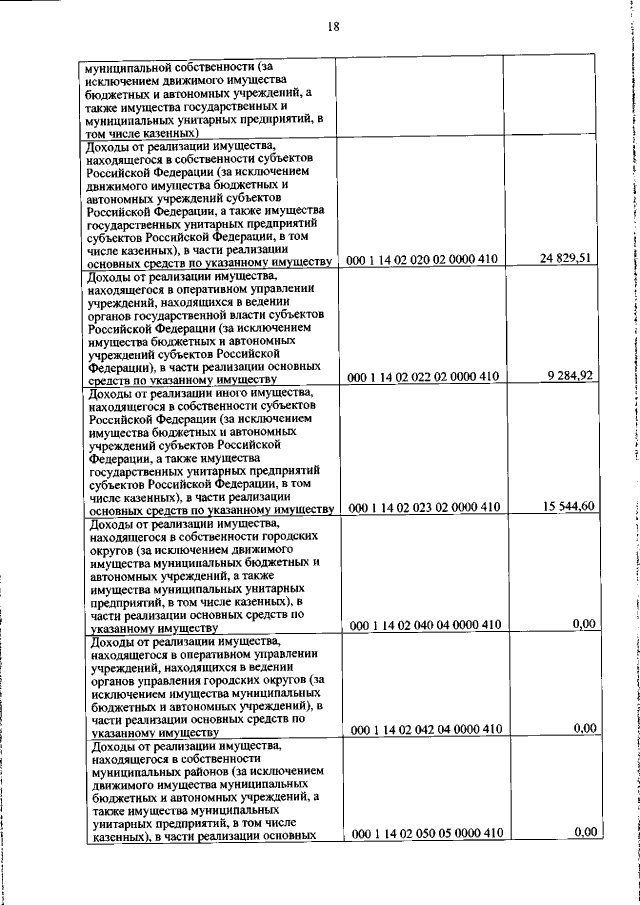 18

| | | |
|---|---|---|
| муниципальной собственности (за исключением движимого имущества бюджетных и автономных учреждений, а также имущества государственных и муниципальных унитарных предприятий, в том числе казенных) | | |
| Доходы от реализации имущества, находящегося в собственности субъектов Российской Федерации (за исключением движимого имущества бюджетных и автономных учреждений субъектов Российской Федерации, а также имущества государственных унитарных предприятий субъектов Российской Федерации, в том числе казенных), в части реализации основных средств по указанному имуществу | 000 1 14 02 020 02 0000 410 | 24 829,51 |
| Доходы от реализации имущества, находящегося в оперативном управлении учреждений, находящихся в ведении органов государственной власти субъектов Российской Федерации (за исключением имущества бюджетных и автономных учреждений субъектов Российской Федерации), в части реализации основных средств по указанному имуществу | 000 1 14 02 022 02 0000 410 | 9 284,92 |
| Доходы от реализации иного имущества, находящегося в собственности субъектов Российской Федерации (за исключением имущества бюджетных и автономных учреждений субъектов Российской Федерации, а также имущества государственных унитарных предприятий субъектов Российской Федерации, в том числе казенных), в части реализации основных средств по указанному имуществу | 000 1 14 02 023 02 0000 410 | 15 544,60 |
| Доходы от реализации имущества, находящегося в собственности городских округов (за исключением движимого имущества муниципальных бюджетных и автономных учреждений, а также имущества муниципальных унитарных предприятий, в том числе казенных), в части реализации основных средств по указанному имуществу | 000 1 14 02 040 04 0000 410 | 0,00 |
| Доходы от реализации имущества, находящегося в оперативном управлении учреждений, находящихся в ведении органов управления городских округов (за исключением имущества муниципальных бюджетных и автономных учреждений), в части реализации основных средств по указанному имуществу | 000 1 14 02 042 04 0000 410 | 0,00 |
| Доходы от реализации имущества, находящегося в собственности муниципальных районов (за исключением движимого имущества муниципальных бюджетных и автономных учреждений, а также имущества муниципальных унитарных предприятий, в том числе казенных), в части реализации основных | 000 1 14 02 050 05 0000 410 | 0,00 |